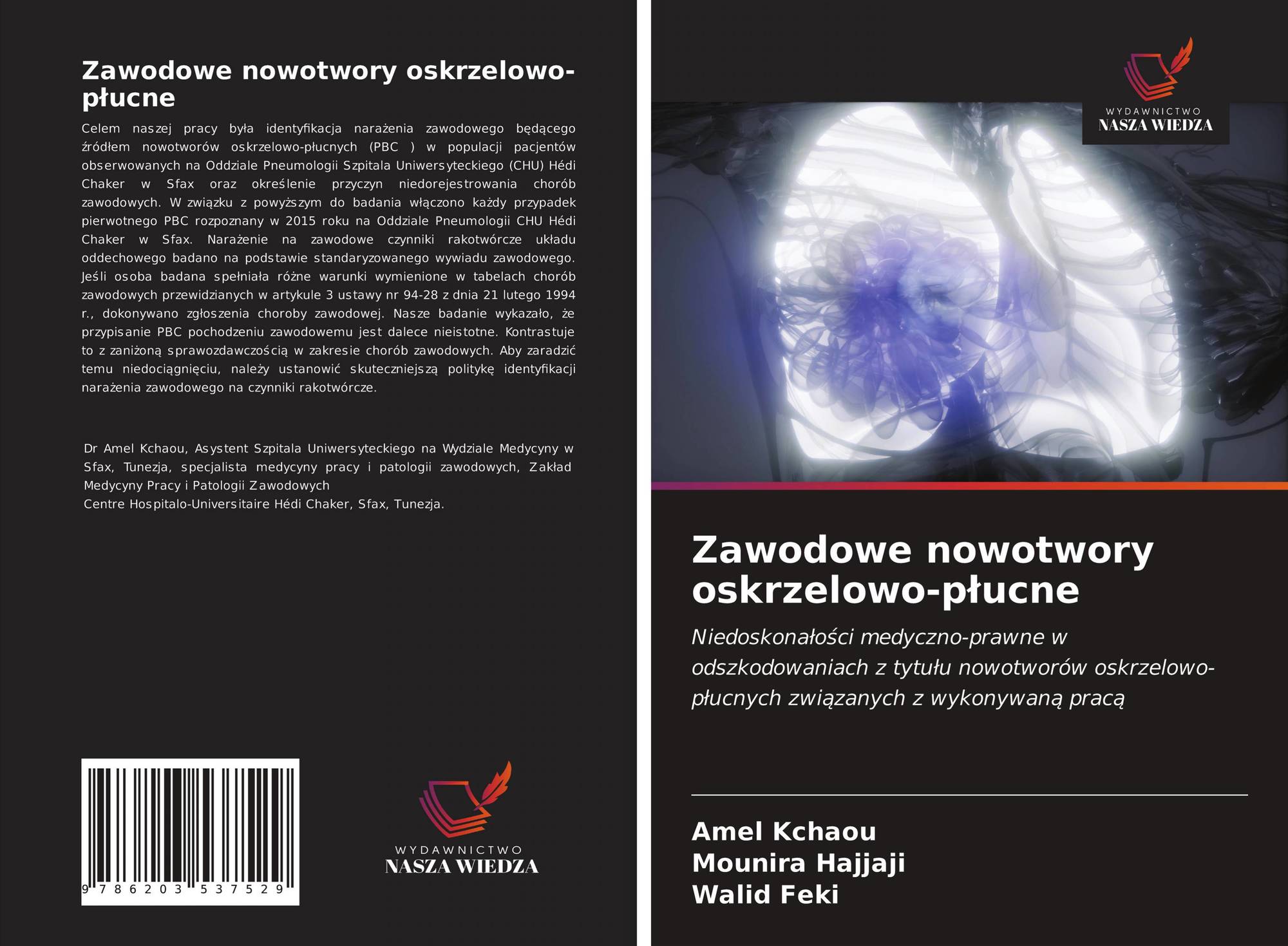 Zawodowe nowotwory oskrzelowo-płucne

Celem naszej pracy była identyfikacja narażenia zawodowego będącego źródłem nowotworów oskrzelowo-płucnych (PBC ) w populacji pacjentów obserwowanych na Oddziale Pneumologii Szpitala Uniwersyteckiego (CHU) Hédi Chaker w Sfax oraz określenie przyczyn niedorejestrowania chorób zawodowych. W związku z powyższym do badania włączono każdy przypadek pierwotnego PBC rozpoznany w 2015 roku na Oddziale Pneumologii CHU Hédi Chaker w Sfax. Narażenie na zawodowe czynniki rakotwórcze układu oddechowego badano na podstawie standaryzowanego wywiadu zawodowego. Jeśli osoba badana spełniała różne warunki wymienione w tabelach chorób zawodowych przewidzianych w artykule 3 ustawy nr 94-28 z dnia 21 lutego 1994 r., dokonywano zgłoszenia choroby zawodowej. Nasze badanie wykazało, że przypisanie PBC pochodzeniu zawodowemu jest dalece nieistotne. Kontrastuje to z zaniżoną sprawozdawczością w zakresie chorób zawodowych. Aby zaradzić temu niedociągnięciu, należy ustanowić skuteczniejszą politykę identyfikacji narażenia zawodowego na czynniki rakotwórcze.

Dr Amel Kchaou, Asystent Szpitala Uniwersyteckiego na Wydziale Medycyny w Sfax, Tunezja, specjalista medycyny pracy i patologii zawodowych, Zakład Medycyny Pracy i Patologii Zawodowych
Centre Hospitalo-Universitaire Hédi Chaker, Sfax, Tunezja.

9 786203 537529

WYDAWNICTWO
NASZA WIEDZA

WYDAWNICTWO
NASZA WIEDZA

Zawodowe nowotwory oskrzelowo-płucne

Niedoskonałości medyczno-prawne w odszkodowaniach z tytułu nowotworów oskrzelowo-płucnych związanych z wykonywaną pracą

Amel Kchaou
Mounira Hajjaji
Walid Feki